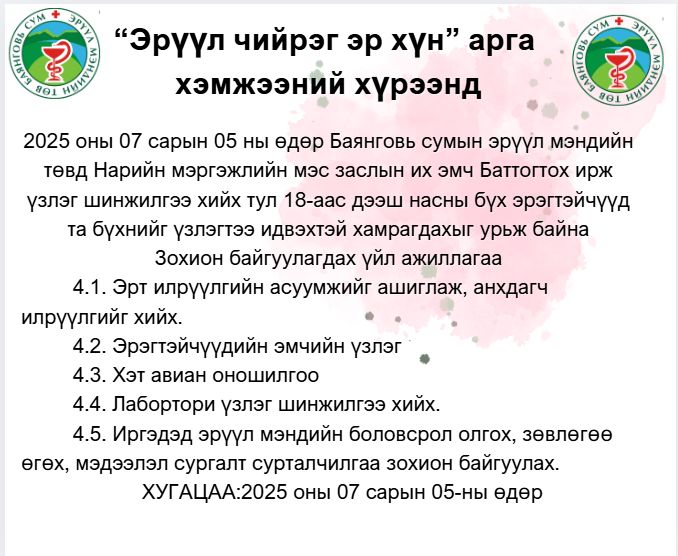 БАЯНГОВЬ СУМ ЭРҮҮЛ МЭНДИЙН ТӨВ

“Эрүүл чийрэг эр хүн” арга хэмжээний хүрээнд

БАЯНГОВЬ СУМ ЭРҮҮЛ МЭНДИЙН ТӨВ

2025 оны 07 сарын 05 ны өдөр Баянговь сумын эрүүл мэндийн төвд Нарийн мэргэжлийн мэс заслын их эмч Баттогтох ирж үзлэг шинжилгээ хийх тул 18-аас дээш насны бүх эрэгтэйчүүд та бүхнийг үзлэгтээ идвэхтэй хамрагдахыг урьж байна

Зохион байгуулагдах үйл ажиллагаа

4.1. Эрт илрүүлгийн асуумжийг ашиглаж, анхдагч илрүүлгийг хийх.

4.2. Эрэгтэйчүүдийн эмчийн үзлэг

4.3. Хэт авиан оношилгоо

4.4. Лабортори үзлэг шинжилгээ хийх.

4.5. Иргэдэд эрүүл мэндийн боловсрол олгох, зөвлөгөө өгөх, мэдээлэл сургалт сурталчилгаа зохион байгуулах.

ХУГАЦАА:2025 оны 07 сарын 05-ны өдөр